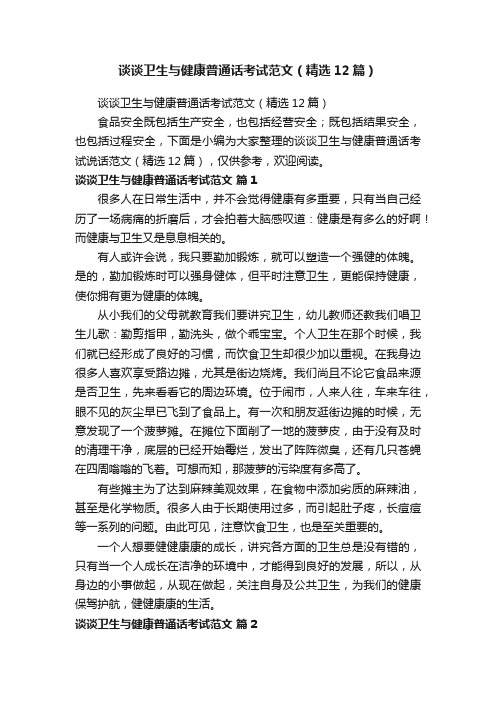 谈谈卫生与健康普通话考试范文（精选12篇）

谈谈卫生与健康普通话考试范文（精选12篇）

食品安全既包括生产安全，也包括经营安全；既包括结果安全，也包括过程安全，下面是小编为大家整理的谈谈卫生与健康普通话考试说话范文（精选12篇），仅供参考，欢迎阅读。

谈谈卫生与健康普通话考试范文 篇1

很多人在日常生活中，并不会觉得健康有多重要，只有当自己经历了一场病痛的折磨后，才会拍着大脑感叹道：健康是有多么的好啊！而健康与卫生又是息息相关的。

有人或许会说，我只要勤加锻炼，就可以塑造一个强健的体魄。是的，勤加锻炼时可以强身健体，但平时注意卫生，更能保持健康，使你拥有更为健康的体魄。

从小我们的父母就教育我们要讲究卫生，幼儿教师还教我们唱卫生儿歌：勤剪指甲，勤洗头，做个乖宝宝。个人卫生在那个时候，我们就已经形成了良好的习惯，而饮食卫生却很少加以重视。在我身边很多人喜欢享受路边摊，尤其是街边烧烤。我们尚且不论它食品来源是否卫生，先来看看它的周边环境。位于闹市，人来人往，车来车往，眼不见的灰尘早已飞到了食品上。有一次和朋友逛街边摊的时候，无意发现了一个菠萝摊。在摊位下面削了一地的菠萝皮，由于没有及时的清理干净，底层的已经开始霉烂，发出了阵阵微臭，还有几只苍蝇在四周嗡嗡的飞着。可想而知，那菠萝的污染度有多高了。

有些摊主为了达到麻辣美观效果，在食物中添加劣质的麻辣油，甚至是化学物质。很多人由于长期使用过多，而引起肚子疼，长痘痘等一系列的问题。由此可见，注意饮食卫生，也是至关重要的。

一个人想要健健康康的成长，讲究各方面的卫生总是没有错的，只有当一个人成长在洁净的环境中，才能得到良好的发展，所以，从身边的小事做起，从现在做起，关注自身及公共卫生，为我们的健康保驾护航，健健康康的生活。

谈谈卫生与健康普通话考试范文 篇2